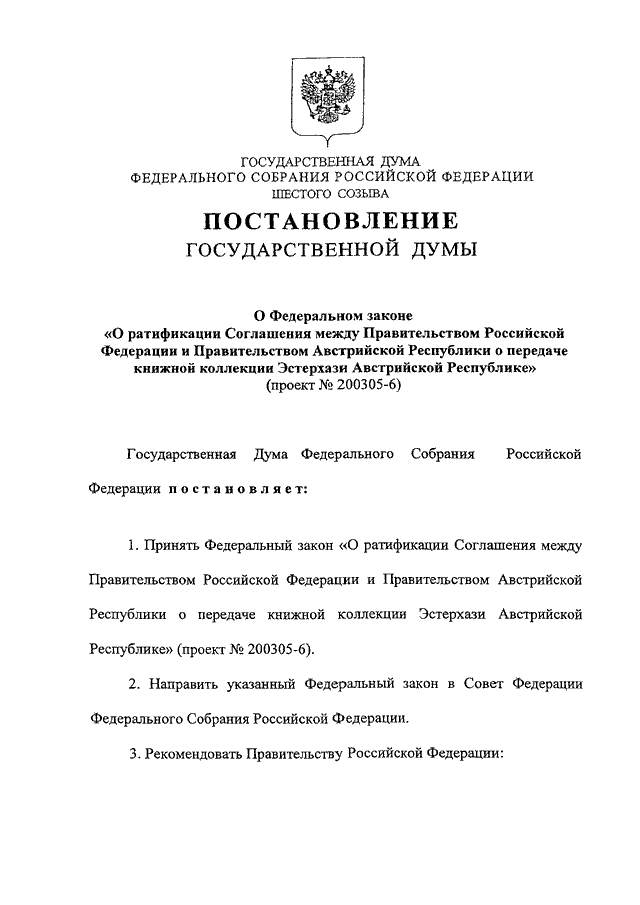 ГОСУДАРСТВЕННАЯ ДУМА
ФЕДЕРАЛЬНОГО СОБРАНИЯ РОССИЙСКОЙ ФЕДЕРАЦИИ
ШЕСТОГО СОЗЫВА

ПОСТАНОВЛЕНИЕ
ГОСУДАРСТВЕННОЙ ДУМЫ

О Федеральном законе
«О ратификации Соглашения между Правительством Российской Федерации и Правительством Австрийской Республики о передаче книжной коллекции Эстерхази Австрийской Республике»
(проект № 200305-6)

Государственная Дума Федерального Собрания Российской Федерации постановляет:

1. Принять Федеральный закон «О ратификации Соглашения между Правительством Российской Федерации и Правительством Австрийской Республики о передаче книжной коллекции Эстерхази Австрийской Республике» (проект № 200305-6).

2. Направить указанный Федеральный закон в Совет Федерации Федерального Собрания Российской Федерации.

3. Рекомендовать Правительству Российской Федерации: